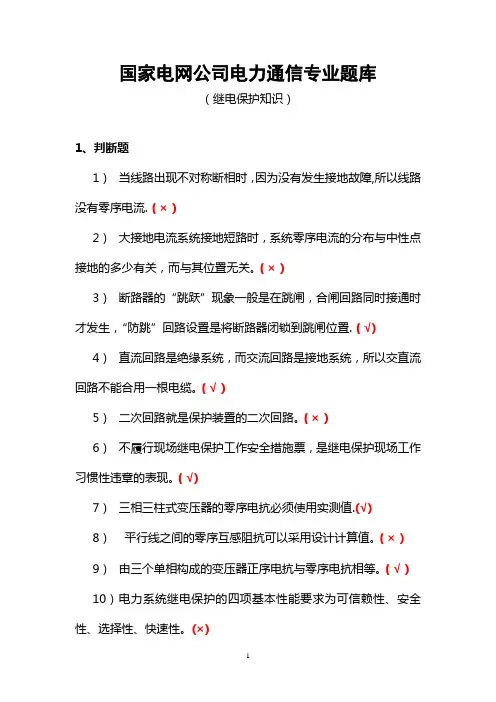 国家电网公司电力通信专业题库

（继电保护知识）

1、判断题

1） 当线路出现不对称断相时，因为没有发生接地故障,所以线路没有零序电流.（×）

2） 大接地电流系统接地短路时，系统零序电流的分布与中性点接地的多少有关，而与其位置无关。（×）

3） 断路器的“跳跃”现象一般是在跳闸，合闸回路同时接通时才发生，“防跳”回路设置是将断路器闭锁到跳闸位置.（√）

4） 直流回路是绝缘系统，而交流回路是接地系统，所以交直流回路不能合用一根电缆。（√）

5） 二次回路就是保护装置的二次回路。（×）

6） 不履行现场继电保护工作安全措施票，是继电保护现场工作习惯性违章的表现。（√）

7） 三相三柱式变压器的零序电抗必须使用实测值.(√)

8） 平行线之间的零序互感阻抗可以采用设计计算值。（×）

9） 由三个单相构成的变压器正序电抗与零序电抗相等。（√）

10）电力系统继电保护的四项基本性能要求为可信赖性、安全性、选择性、快速性。(×)

1